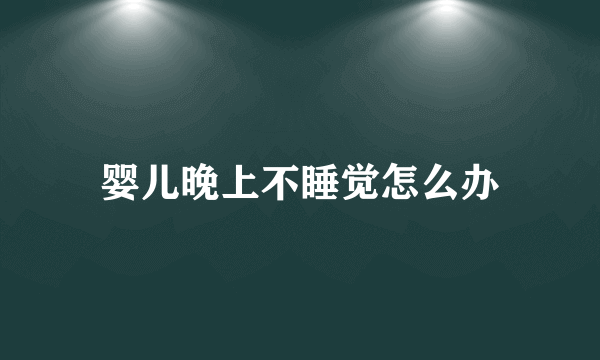 婴儿晚上不睡觉怎么办